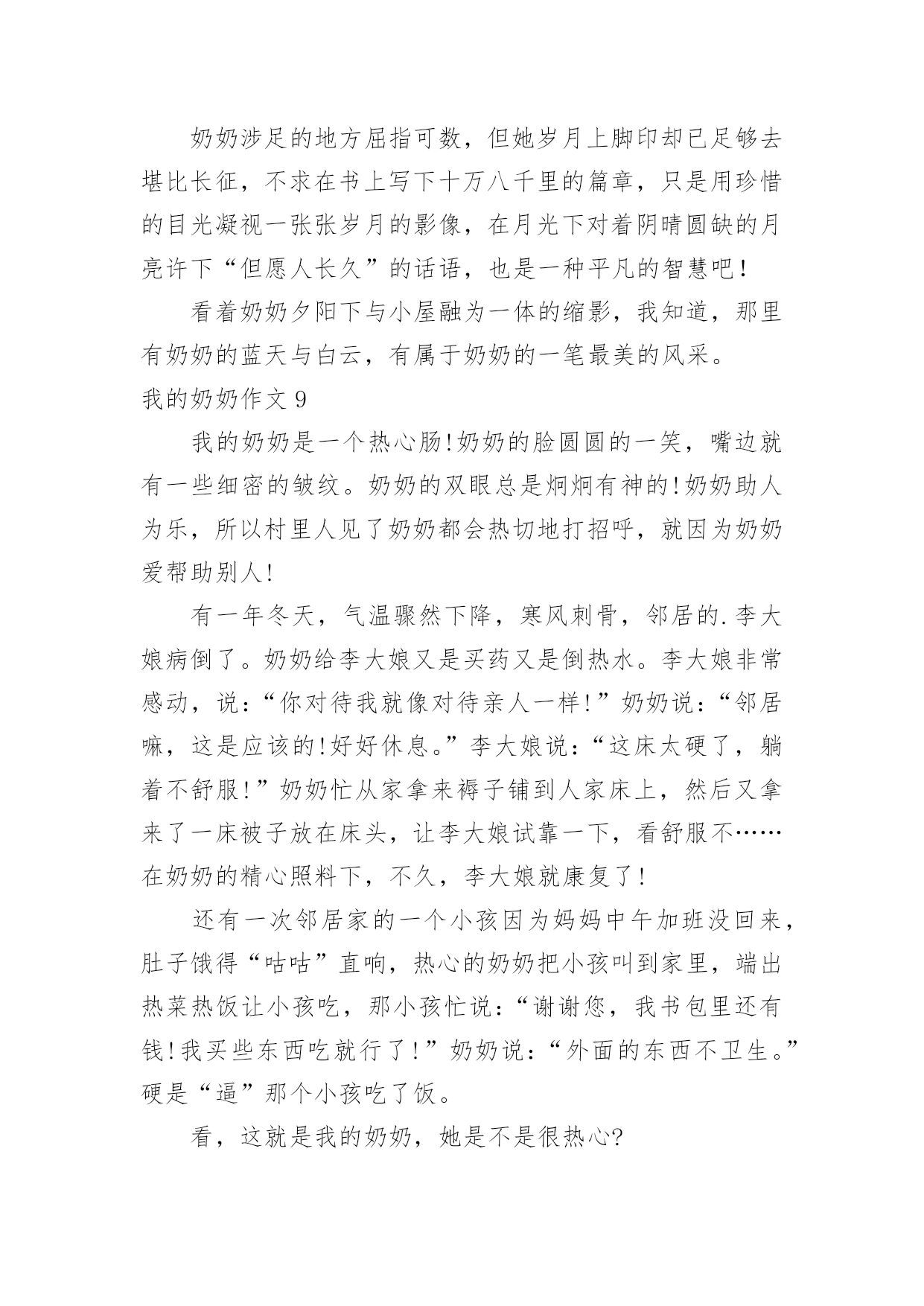 奶奶涉足的地方屈指可数，但她岁月上脚印却已足够去堪比长征，不求在书上写下十万八千里的篇章，只是用珍惜的目光凝视一张张岁月的影像，在月光下对着阴晴圆缺的月亮许下“但愿人长久”的话语，也是一种平凡的智慧吧！

看着奶奶夕阳下与小屋融为一体的缩影，我知道，那里有奶奶的蓝天与白云，有属于奶奶的一笔最美的风采。

我的奶奶作文 9

我的奶奶是一个热心肠!奶奶的脸圆圆的一笑，嘴边就有一些细密的皱纹。奶奶的双眼总是炯炯有神的!奶奶助人为乐，所以村里人见了奶奶都会热切地打招呼，就因为奶奶爱帮助别人!

有一年冬天，气温骤然下降，寒风刺骨，邻居的.李大娘病倒了。奶奶给李大娘又是买药又是倒热水。李大娘非常感动，说：“你对待我就像对待亲人一样!”奶奶说：“邻居嘛，这是应该的!好好休息。”李大娘说：“这床太硬了，躺着不舒服！”奶奶忙从家拿来褥子铺到人家床上，然后又拿来了一床被子放在床头，让李大娘试靠一下，看舒服不……在奶奶的精心照料下，不久，李大娘就康复了！

还有一次邻居家的一个小孩因为妈妈中午加班没回来，肚子饿得“咕咕”直响，热心的奶奶把小孩叫到家里，端出热菜热饭让小孩吃，那小孩忙说：“谢谢您，我书包里还有钱!我买些东西吃就行了！”奶奶说：“外面的东西不卫生。”硬是“逼”那个小孩吃了饭。

看，这就是我的奶奶，她是不是很热心?